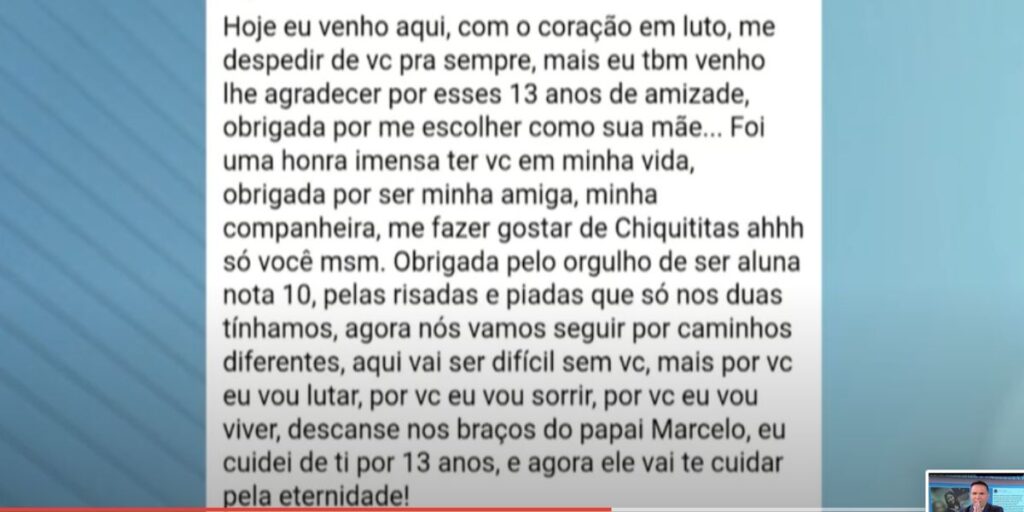 Hoje eu venho aqui, com o coração em luto, me despedir de vc pra sempre, mais eu tbm venho lhe agradecer por esses 13 anos de amizade, obrigada por me escolher como sua mãe... Foi uma honra imensa ter vc em minha vida, obrigada por ser minha amiga, minha companheira, me fazer gostar de Chiquititas ahhh só você msm. Obrigada pelo orgulho de ser aluna nota 10, pelas risadas e piadas que só nos duas tínhamos, agora nós vamos seguir por caminhos diferentes, aqui vai ser difícil sem vc, mais por vc eu vou lutar, por vc eu vou sorrir, por vc eu vou viver, descanse nos braços do papai Marcelo, eu cuidei de ti por 13 anos, e agora ele vai te cuidar pela eternidade!